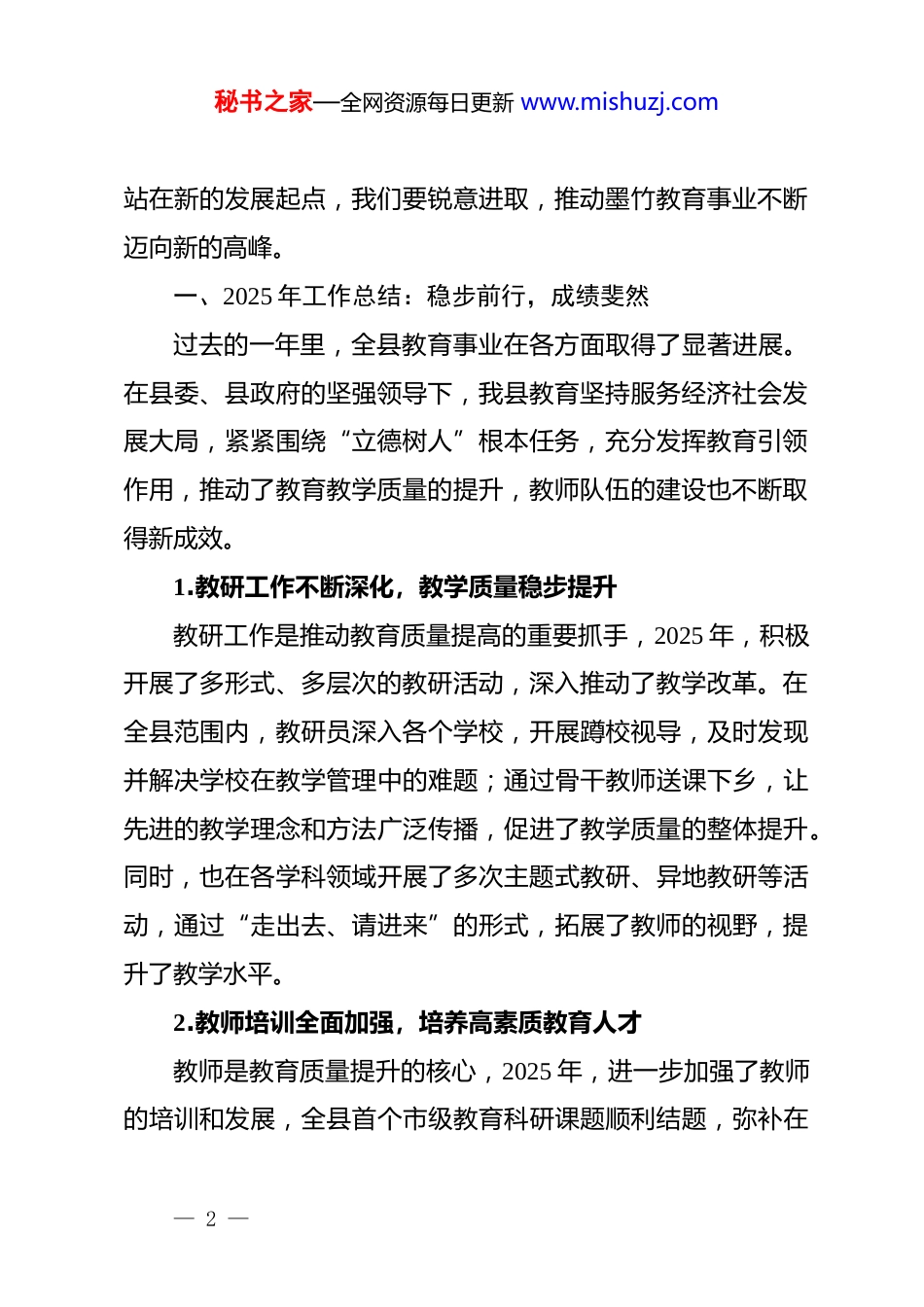 秘书之家—全网资源每日更新 www.mishuzj.com

站在新的发展起点，我们要锐意进取，推动墨竹教育事业不断迈向新的高峰。

一、2025 年工作总结：稳步前行，成绩斐然

过去的一年里，全县教育事业在各方面取得了显著进展。在县委、县政府的坚强领导下，我县教育坚持服务经济社会发展大局，紧紧围绕“立德树人”根本任务，充分发挥教育引领作用，推动了教育教学质量的提升，教师队伍的建设也不断取得新成效。

1.教研工作不断深化，教学质量稳步提升

教研工作是推动教育质量提高的重要抓手，2025 年，积极开展了多形式、多层次的教研活动，深入推动了教学改革。在全县范围内，教研员深入各个学校，开展蹲校视导，及时发现并解决学校在教学管理中的难题；通过骨干教师送课下乡，让先进的教学理念和方法广泛传播，促进了教学质量的整体提升。同时，也在各学科领域开展了多次主题式教研、异地教研等活动，通过“走出去、请进来”的形式，拓展了教师的视野，提升了教学水平。

2.教师培训全面加强，培养高素质教育人才

教师是教育质量提升的核心，2025 年，进一步加强了教师的培训和发展，全县首个市级教育科研课题顺利结题，弥补在

— 2 —